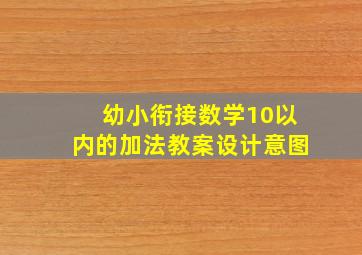 幼小衔接数学10以内的加法教案设计意图